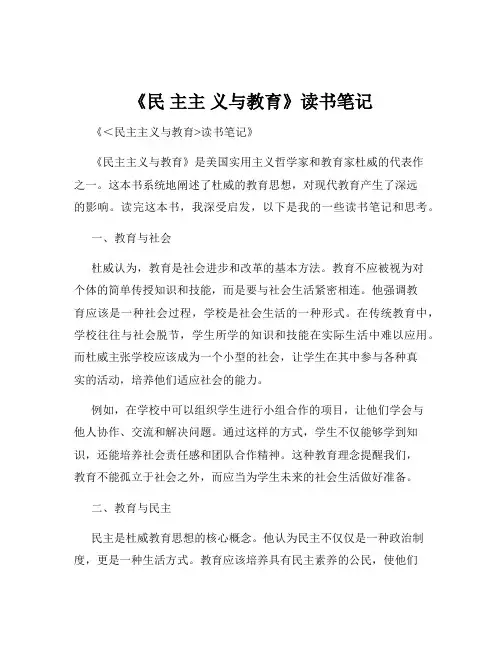 《民 主主 义与教育》读书笔记

《<民主主义与教育>读书笔记》

《民主主义与教育》是美国实用主义哲学家和教育家杜威的代表作之一。这本书系统地阐述了杜威的教育思想，对现代教育产生了深远的影响。读完这本书，我深受启发，以下是我的一些读书笔记和思考。

一、教育与社会

杜威认为，教育是社会进步和改革的基本方法。教育不应被视为对个体的简单传授知识和技能，而是要与社会生活紧密相连。他强调教育应该是一种社会过程，学校是社会生活的一种形式。在传统教育中，学校往往与社会脱节，学生所学的知识和技能在实际生活中难以应用。而杜威主张学校应该成为一个小型的社会，让学生在其中参与各种真实的活动，培养他们适应社会的能力。

例如，在学校中可以组织学生进行小组合作的项目，让他们学会与他人协作、交流和解决问题。通过这样的方式，学生不仅能够学到知识，还能培养社会责任感和团队合作精神。这种教育理念提醒我们，教育不能孤立于社会之外，而应当为学生未来的社会生活做好准备。

二、教育与民主

民主是杜威教育思想的核心概念。他认为民主不仅仅是一种政治制度，更是一种生活方式。教育应该培养具有民主素养的公民，使他们